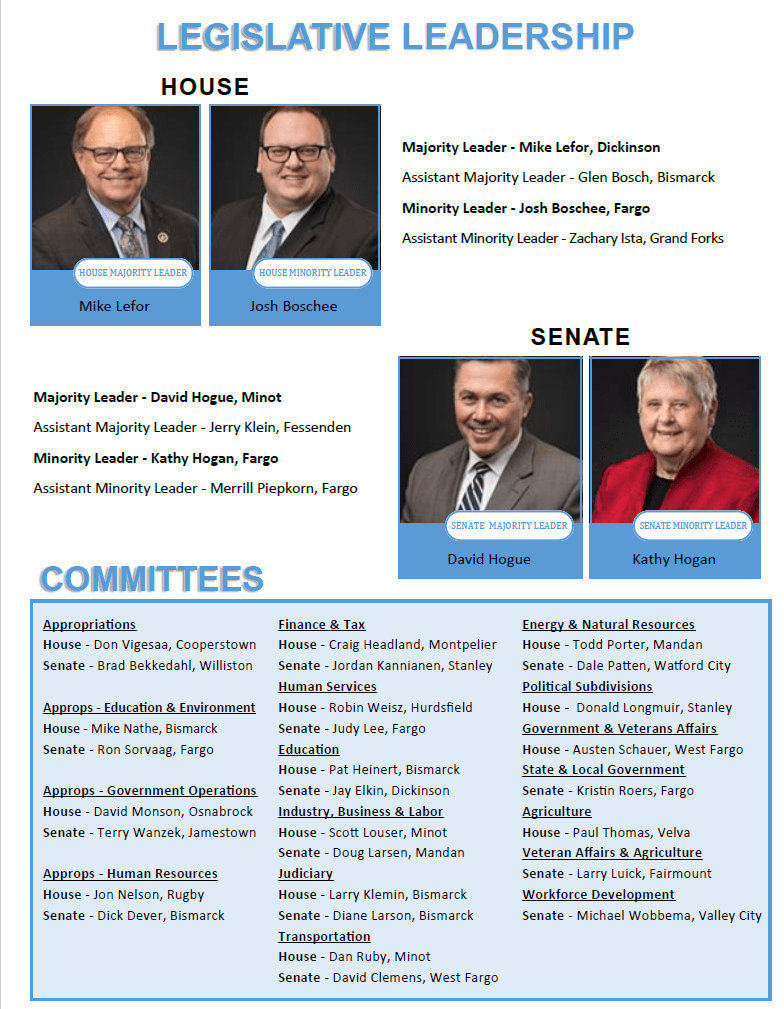 LEGISLATIVE LEADERSHIP

HOUSE

HOUSE MAJORITY LEADER
Mike Lefor

HOUSE MINORITY LEADER
Josh Boschee

Majority Leader - Mike Lefor, Dickinson

Assistant Majority Leader - Glen Bosch, Bismarck

Minority Leader - Josh Boschee, Fargo

Assistant Minority Leader - Zachary Ista, Grand Forks

SENATE

Majority Leader - David Hogue, Minot

Assistant Majority Leader - Jerry Klein, Fessenden

Minority Leader - Kathy Hogan, Fargo

Assistant Minority Leader - Merrill Piepkorn, Fargo

SENATE MAJORITY LEADER
David Hogue

SENATE MINORITY LEADER
Kathy Hogan

COMMITTEES

Appropriations
House - Don Vigesaa, Cooperstown
Senate - Brad Bekkedahl, Williston

Approps - Education & Environment
House - Mike Nathe, Bismarck
Senate - Ron Sorvaag, Fargo

Approps - Government Operations
House - David Monson, Osnabrock
Senate - Terry Wanzek, Jamestown

Approps - Human Resources
House - Jon Nelson, Rugby
Senate - Dick Dever, Bismarck

Finance & Tax
House - Craig Headland, Montpelier
Senate - Jordan Kannianen, Stanley
Human Services
House - Robin Weisz, Hurdsfield
Senate - Judy Lee, Fargo
Education
House - Pat Heinert, Bismarck
Senate - Jay Elkin, Dickinson
Industry, Business & Labor
House - Scott Louser, Minot
Senate - Doug Larsen, Mandan
Judiciary
House - Larry Klemin, Bismarck
Senate - Diane Larson, Bismarck
Transportation
House - Dan Ruby, Minot
Senate - David Clemens, West Fargo

Energy & Natural Resources
House - Todd Porter, Mandan
Senate - Dale Patten, Watford City
Political Subdivisions
House - Donald Longmuir, Stanley
Government & Veterans Affairs
House - Austen Schauer, West Fargo
State & Local Government
Senate - Kristin Roers, Fargo
Agriculture
House - Paul Thomas, Velva
Veteran Affairs & Agriculture
Senate - Larry Luick, Fairmount
Workforce Development
Senate - Michael Wobbema, Valley City